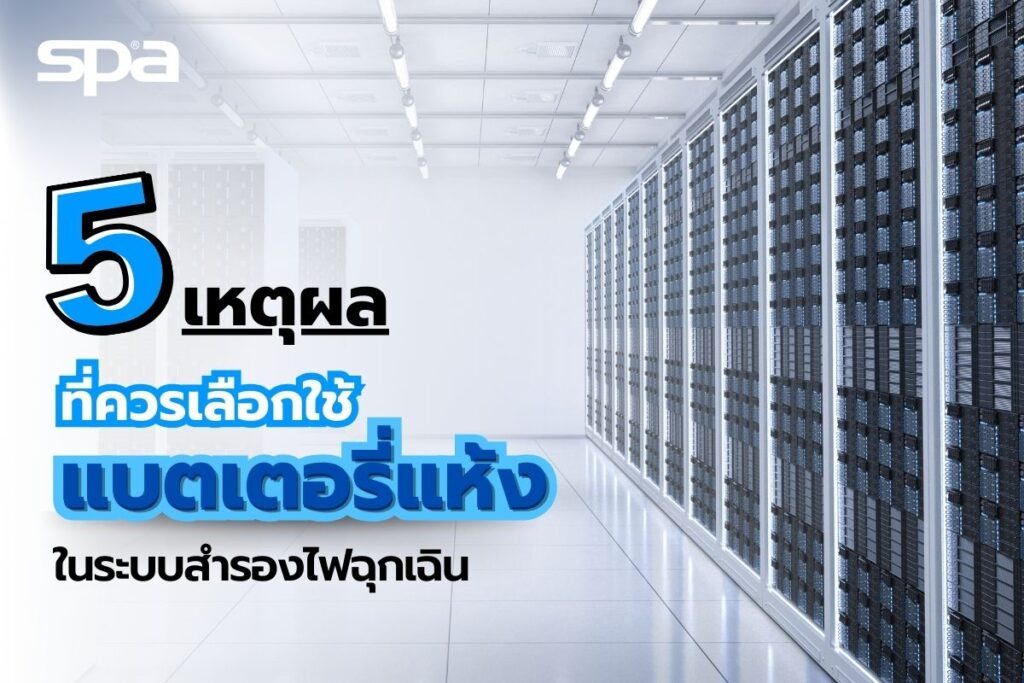 spa

5 เหตุผล

ที่ควรเลือกใช้

แบตเตอรี่แห้ง

ในระบบสำรองไฟฉุกเฉิน